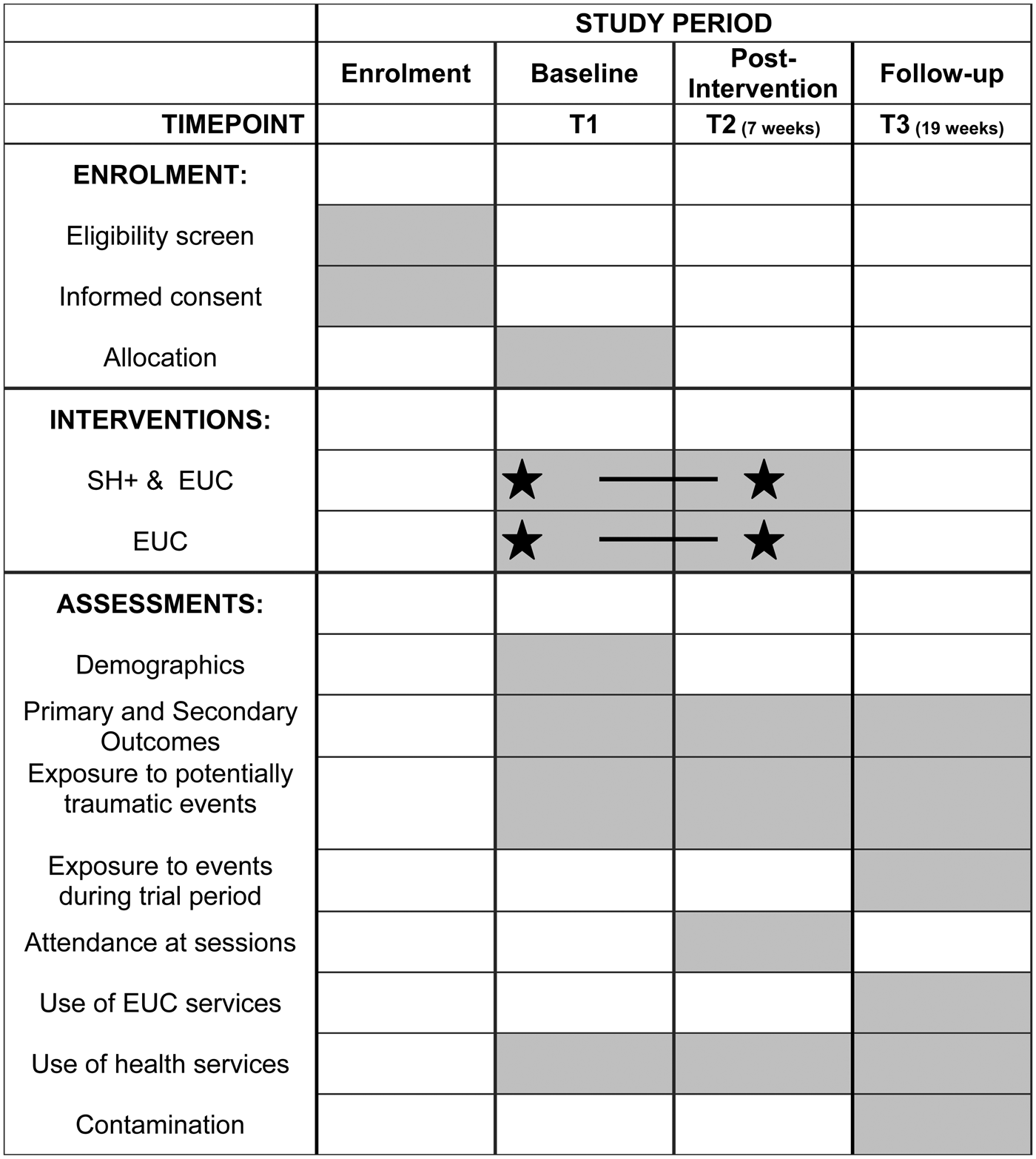 | | STUDY PERIOD | | | |
|---|---|---|---|---|
| | Enrolment | Baseline | Post-Intervention | Follow-up |
| TIMEPOINT | | T1 | T2 (7 weeks) | T3 (19 weeks) |
| ENROLMENT: | | | | |
| Eligibility screen | | | | |
| Informed consent | | | | |
| Allocation | | | | |
| INTERVENTIONS: | | | | |
| SH+ & EUC | | ★ | ★ | |
| EUC | | ★ | ★ | |
| ASSESSMENTS: | | | | |
| Demographics | | | | |
| Primary and Secondary Outcomes | | | | |
| Exposure to potentially traumatic events | | | | |
| Exposure to events during trial period | | | | |
| Attendance at sessions | | | | |
| Use of EUC services | | | | |
| Use of health services | | | | |
| Contamination | | | | |